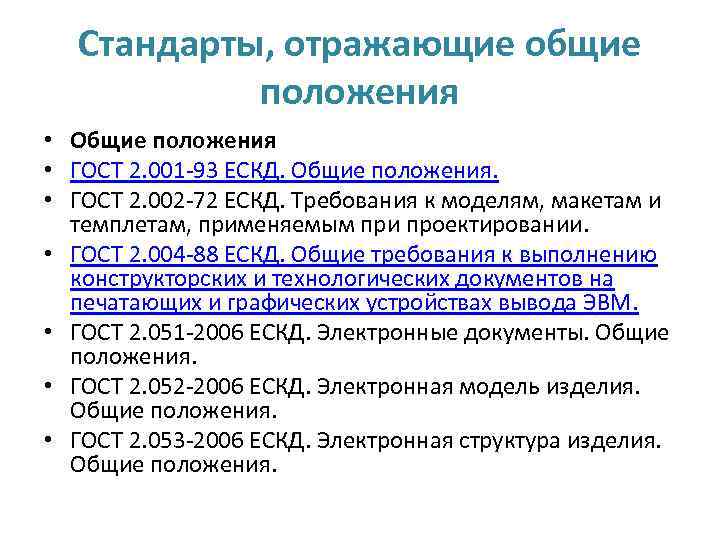 Стандарты, отражающие общие положения

• Общие положения
• ГОСТ 2.001-93 ЕСКД. Общие положения.
• ГОСТ 2.002-72 ЕСКД. Требования к моделям, макетам и темплетам, применяемым при проектировании.
• ГОСТ 2.004-88 ЕСКД. Общие требования к выполнению конструкторских и технологических документов на печатающих и графических устройствах вывода ЭВМ.
• ГОСТ 2.051-2006 ЕСКД. Электронные документы. Общие положения.
• ГОСТ 2.052-2006 ЕСКД. Электронная модель изделия. Общие положения.
• ГОСТ 2.053-2006 ЕСКД. Электронная структура изделия. Общие положения.